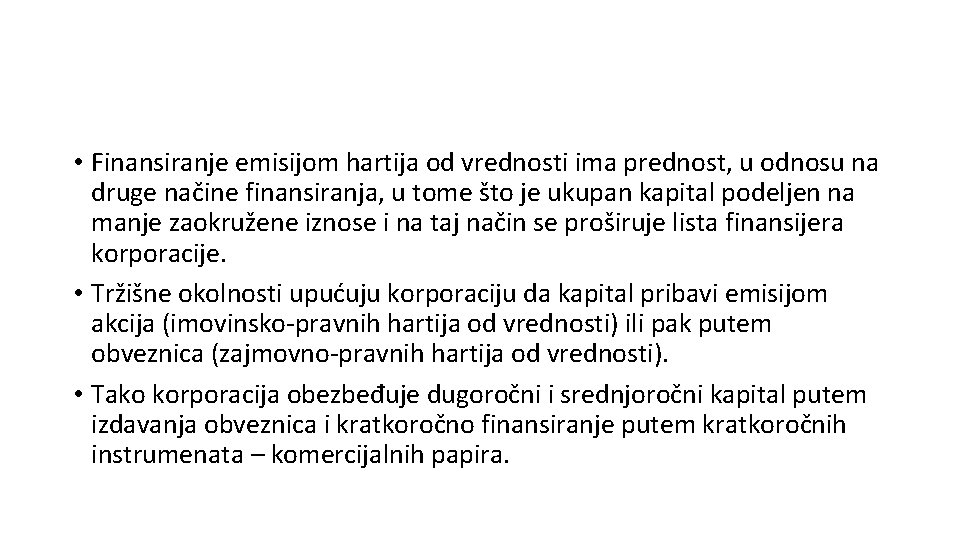 • Finansiranje emisijom hartija od vrednosti ima prednost, u odnosu na druge načine finansiranja, u tome što je ukupan kapital podeljen na manje zaokružene iznose i na taj način se proširuje lista finansijera korporacije.

• Tržišne okolnosti upućuju korporaciju da kapital pribavi emisijom akcija (imovinsko-pravnih hartija od vrednosti) ili pak putem obveznica (zajmovno-pravnih hartija od vrednosti).

• Tako korporacija obezbeđuje dugoročni i srednjoročni kapital putem izdavanja obveznica i kratkoročno finansiranje putem kratkoročnih instrumenata – komercijalnih papira.